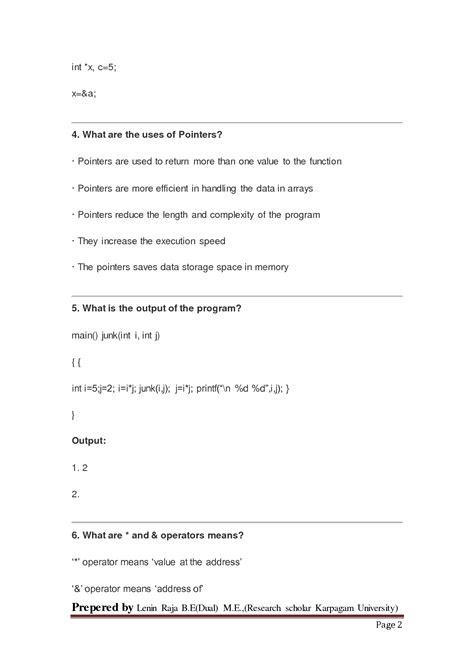 int *x, c=5;

x=&a;

4. What are the uses of Pointers?

· Pointers are used to return more than one value to the function

· Pointers are more efficient in handling the data in arrays

· Pointers reduce the length and complexity of the program

· They increase the execution speed

· The pointers saves data storage space in memory

5. What is the output of the program?

main() junk(int i, int j)

{ {

int i=5;j=2; i=i*j; junk(i,j); j=i*j; printf("\n %d %d",i,j); }

}

Output:

1. 2

2.

6. What are * and & operators means?

'*' operator means 'value at the address'

'&' operator means 'address of'

Prepered by Lenin Raja B.E(Dual) M.E.,(Research scholar Karpagam University)

Page 2